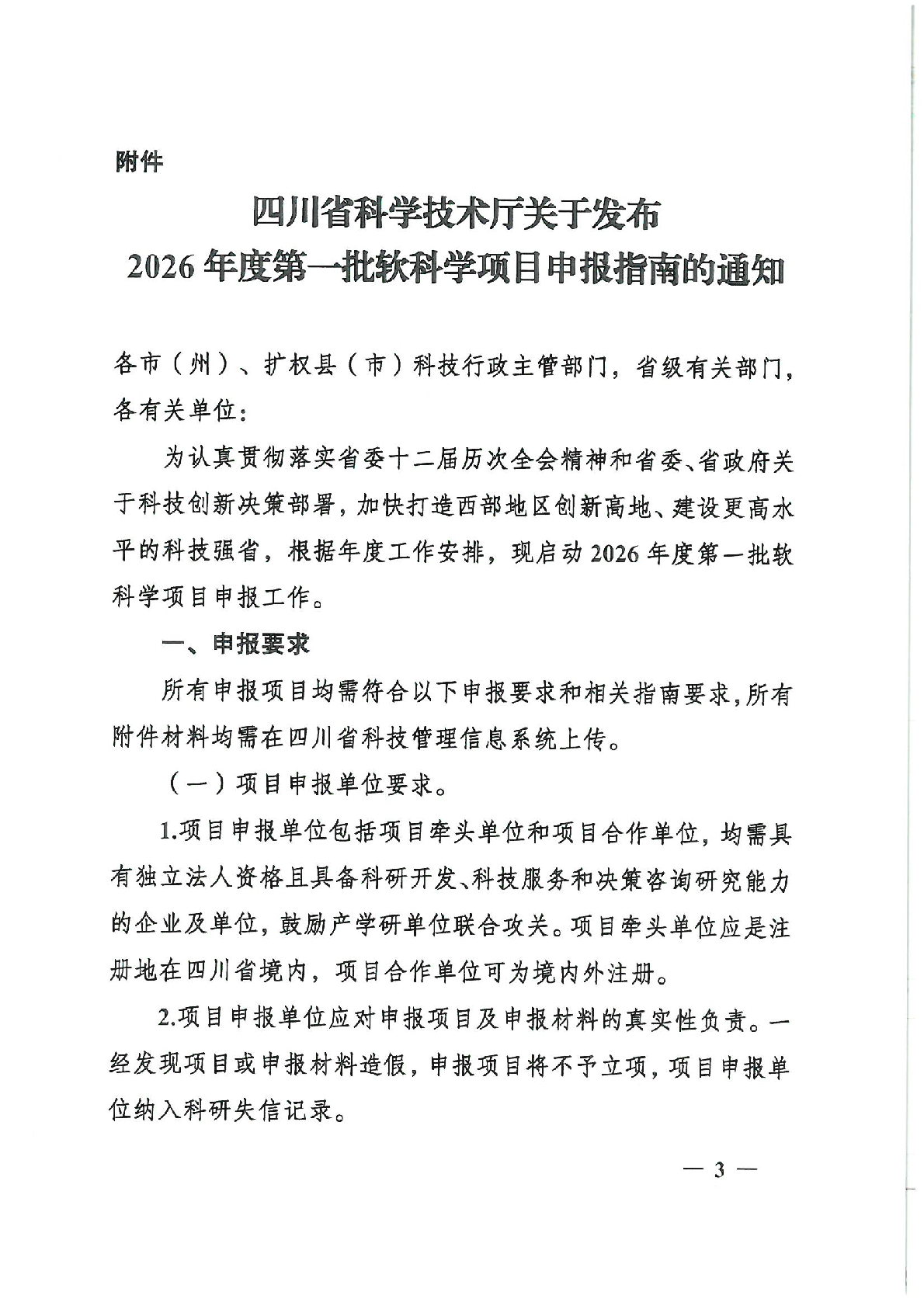 附件

四川省科学技术厅关于发布
2026年度第一批软科学项目申报指南的通知

各市（州）、扩权县（市）科技行政主管部门，省级有关部门，各有关单位：

为认真贯彻落实省委十二届历次全会精神和省委、省政府关于科技创新决策部署，加快打造西部地区创新高地、建设更高水平的科技强省，根据年度工作安排，现启动2026年度第一批软科学项目申报工作。

一、申报要求

所有申报项目均需符合以下申报要求和相关指南要求，所有附件材料均需在四川省科技管理信息系统上传。

（一）项目申报单位要求。

1.项目申报单位包括项目牵头单位和项目合作单位，均需具有独立法人资格且具备科研开发、科技服务和决策咨询研究能力的企业及单位，鼓励产学研单位联合攻关。项目牵头单位应是注册地在四川省境内，项目合作单位可为境内外注册。

2.项目申报单位应对申报项目及申报材料的真实性负责。一经发现项目或申报材料造假，申报项目将不予立项，项目申报单位纳入科研失信记录。

— 3 —